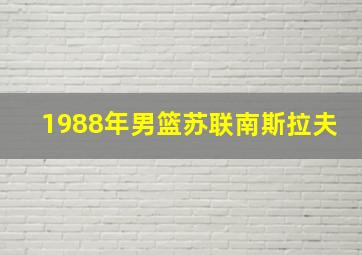 1988年男篮苏联南斯拉夫